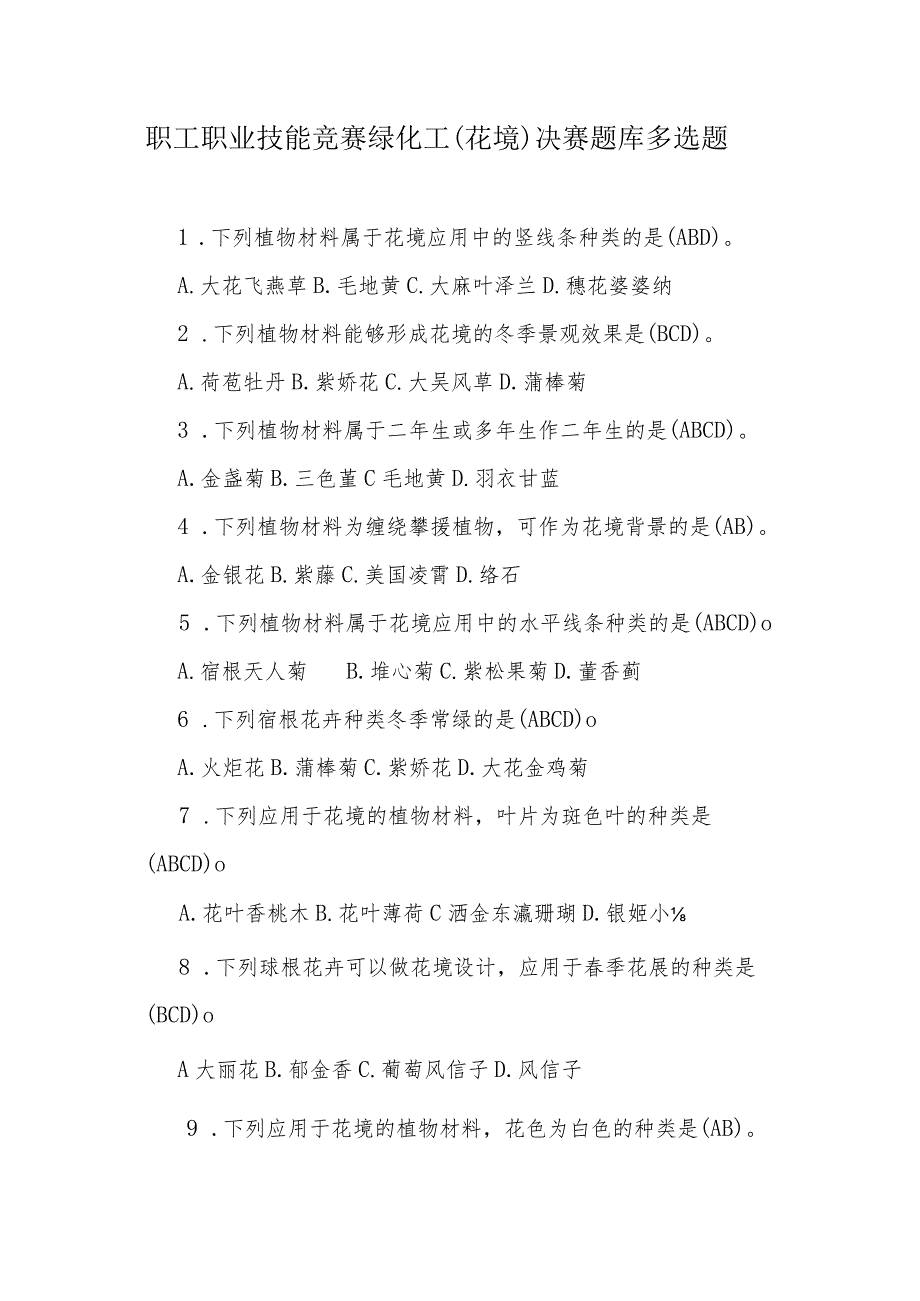 职工职业技能竞赛绿化工(花境)决赛题库多选题

1．下列植物材料属于花境应用中的竖线条种类的是(ABD)。

A.大花飞燕草 B.毛地黄 C.大麻叶泽兰 D.穗花婆婆纳

2．下列植物材料能够形成花境的冬季景观效果是(BCD)。

A.荷苞牡丹 B.紫娇花 C.大吴风草 D.蒲棒菊

3．下列植物材料属于二年生或多年生作二年生的是(ABCD)。

A.金盏菊 B.三色堇 C 毛地黄 D.羽衣甘蓝

4．下列植物材料为缠绕攀援植物，可作为花境背景的是(AB)。

A.金银花 B.紫藤 C.美国凌霄 D.络石

5．下列植物材料属于花境应用中的水平线条种类的是(ABCD)o

A.宿根天人菊 B.堆心菊 C.紫松果菊 D.董香蓟

6．下列宿根花卉种类冬季常绿的是(ABCD)o

A.火炬花 B.蒲棒菊 C.紫娇花 D.大花金鸡菊

7．下列应用于花境的植物材料，叶片为斑色叶的种类是(ABCD)o

A.花叶香桃木 B.花叶薄荷 C 洒金东瀛珊瑚 D.银姬小⅛

8．下列球根花卉可以做花境设计，应用于春季花展的种类是(BCD)o

A 大丽花 B.郁金香 C.葡萄风信子 D.风信子

9．下列应用于花境的植物材料，花色为白色的种类是(AB)。